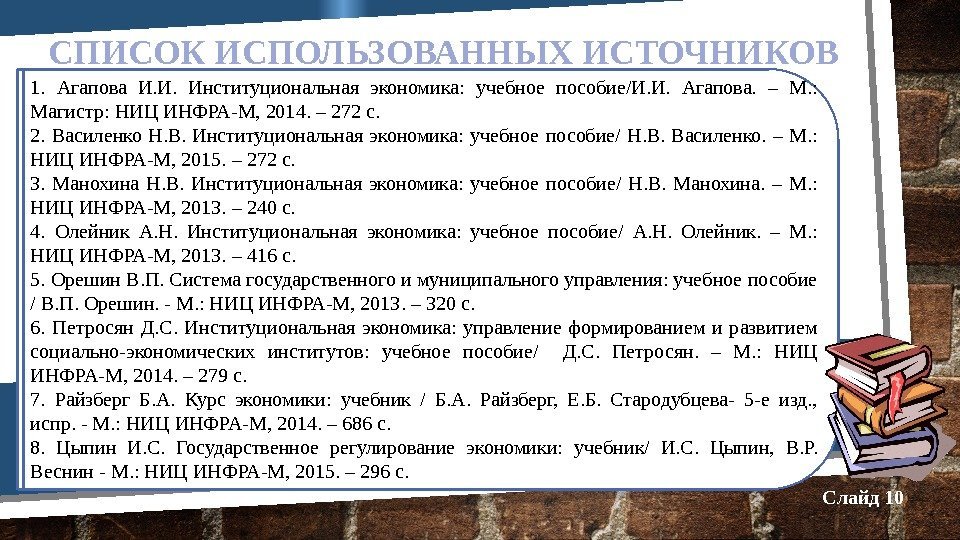 СПИСОК ИСПОЛЬЗОВАННЫХ ИСТОЧНИКОВ

1. Агапова И.И. Институциональная экономика: учебное пособие/И.И. Агапова. – М.: Магистр: НИЦ ИНФРА-М, 2014. – 272 с.
2. Василенко Н.В. Институциональная экономика: учебное пособие/ Н.В. Василенко. – М.: НИЦ ИНФРА-М, 2015. – 272 с.
3. Манохина Н.В. Институциональная экономика: учебное пособие/ Н.В. Манохина. – М.: НИЦ ИНФРА-М, 2013. – 240 с.
4. Олейник А.Н. Институциональная экономика: учебное пособие/ А.Н. Олейник. – М.: НИЦ ИНФРА-М, 2013. – 416 с.
5. Орешин В.П. Система государственного и муниципального управления: учебное пособие / В.П. Орешин. - М.: НИЦ ИНФРА-М, 2013. – 320 с.
6. Петросян Д.С. Институциональная экономика: управление формированием и развитием социально-экономических институтов: учебное пособие/ Д.С. Петросян. – М.: НИЦ ИНФРА-М, 2014. – 279 с.
7. Райзберг Б.А. Курс экономики: учебник / Б.А. Райзберг, Е.Б. Стародубцева- 5-е изд., испр. - М.: НИЦ ИНФРА-М, 2014. – 686 с.
8. Цыпин И.С. Государственное регулирование экономики: учебник/ И.С. Цыпин, В.Р. Веснин - М.: НИЦ ИНФРА-М, 2015. – 296 с.

Слайд 10